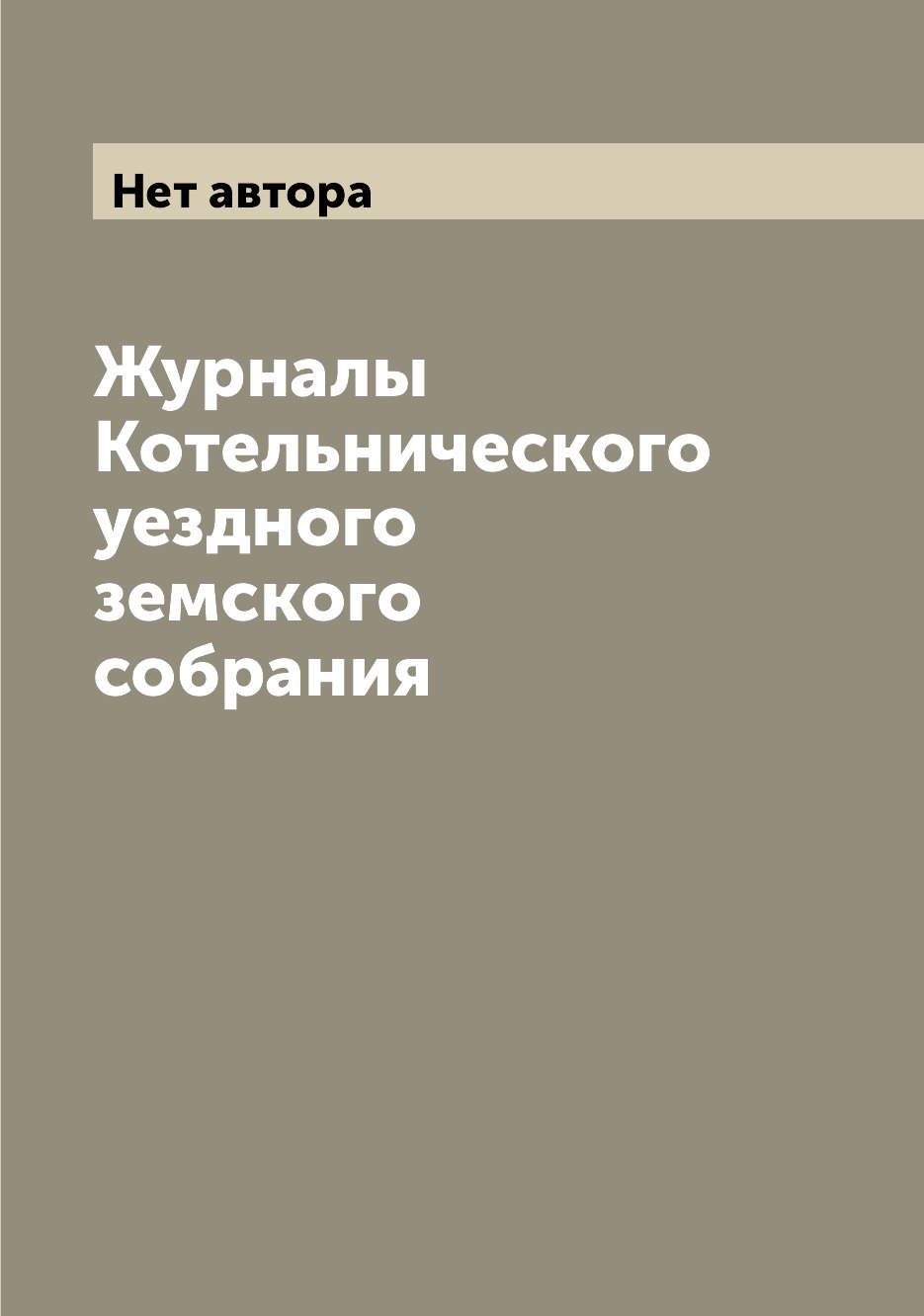 Нет автора

Журналы Котельнического уездного земского собрания